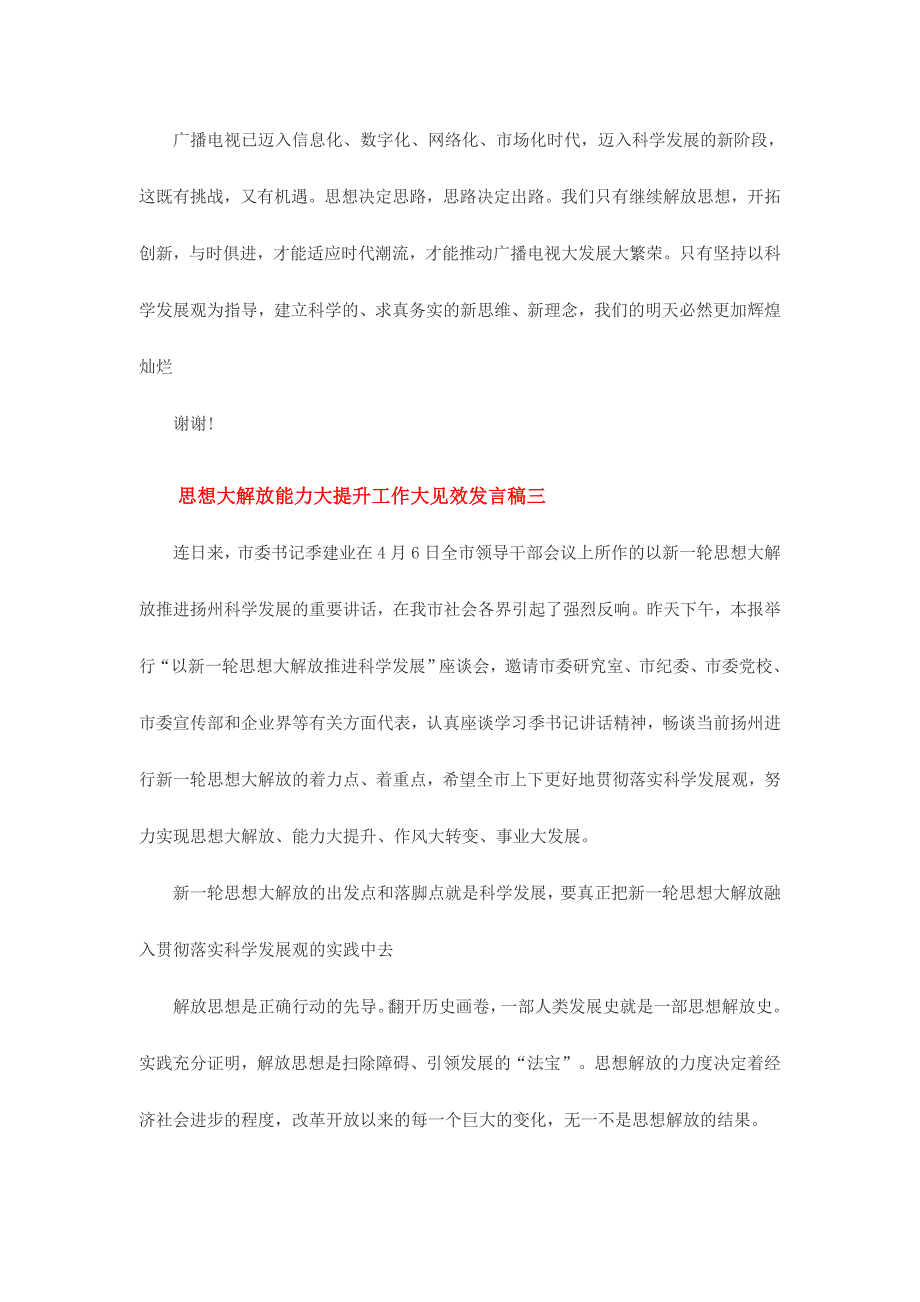 广播电视已迈入信息化、数字化、网络化、市场化时代，迈入科学发展的新阶段，这既有挑战，又有机遇。思想决定思路，思路决定出路。我们只有继续解放思想，开拓创新，与时俱进，才能适应时代潮流，才能推动广播电视大发展大繁荣。只有坚持以科学发展观为指导，建立科学的、求真务实的新思维、新理念，我们的明天必然更加辉煌灿烂

谢谢!

思想大解放能力大提升工作大见效发言稿三

连日来，市委书记季建业在4月6日全市领导干部会议上所作的以新一轮思想大解放推进扬州科学发展的重要讲话，在我市社会各界引起了强烈反响。昨天下午，本报举行“以新一轮思想大解放推进科学发展”座谈会，邀请市委研究室、市纪委、市委党校、市委宣传部和企业界等有关方面代表，认真座谈学习季书记讲话精神，畅谈当前扬州进行新一轮思想大解放的着力点、着重点，希望全市上下更好地贯彻落实科学发展观，努力实现思想大解放、能力大提升、作风大转变、事业大发展。

新一轮思想大解放的出发点和落脚点就是科学发展，要真正把新一轮思想大解放融入贯彻落实科学发展观的实践中去

解放思想是正确行动的先导。翻开历史画卷，一部人类发展史就是一部思想解放史。实践充分证明，解放思想是扫除障碍、引领发展的“法宝”。思想解放的力度决定着经济社会进步的程度，改革开放以来的每一个巨大的变化，无一不是思想解放的结果。